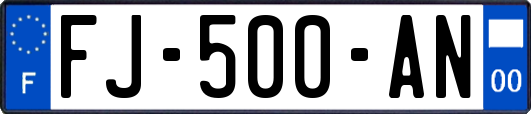 F

FJ-500-AN

00